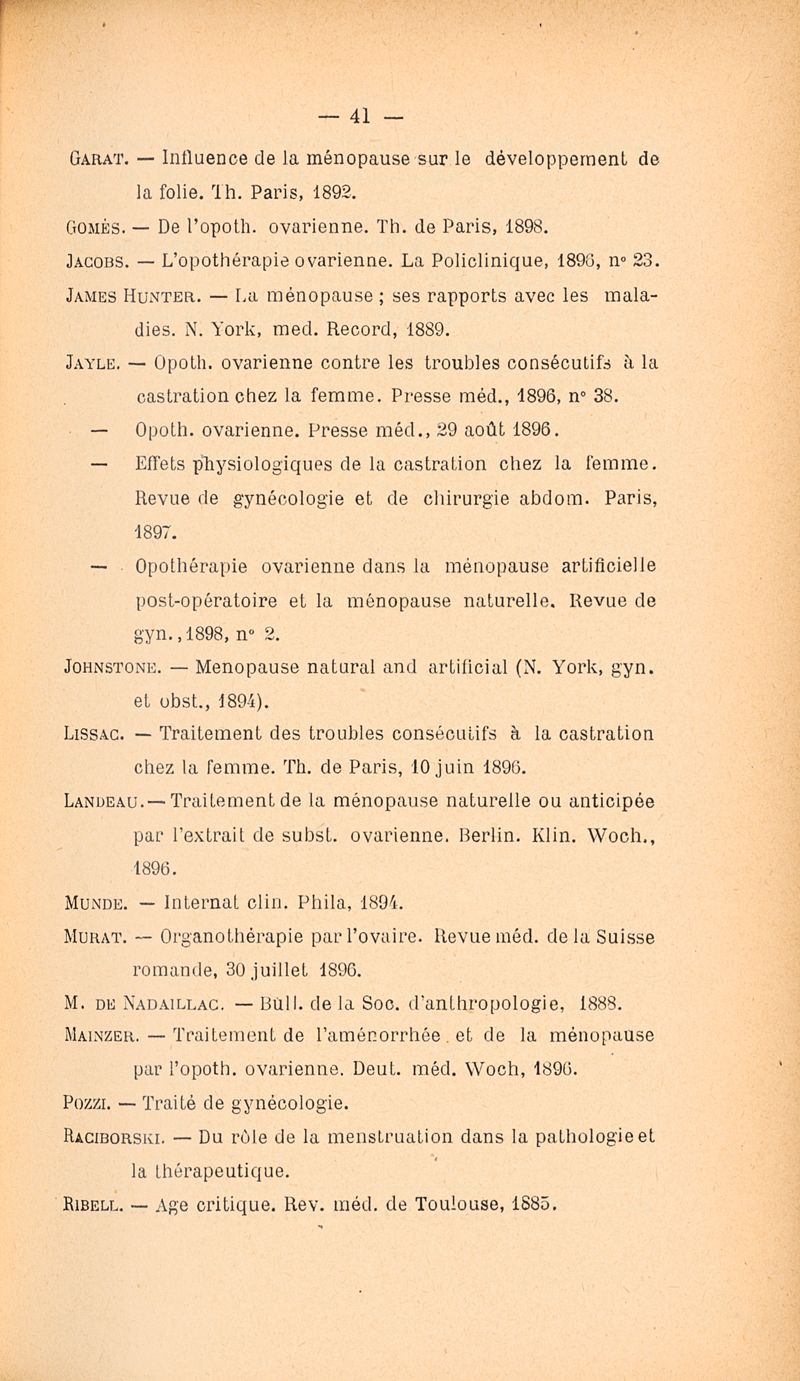 — 41 —

Garat. — Influence de la ménopause sur le développement de la folie. Th. Paris, 1892.

Gomès. — De l'opoth. ovarienne. Th. de Paris, 1898.

Jacobs. — L'opothérapie ovarienne. La Policlinique, 1896, n° 23.

James Hunter. — La ménopause ; ses rapports avec les maladies. N. York, med. Record, 1889.

Jayle. — Opoth. ovarienne contre les troubles consécutifs à la castration chez la femme. Presse méd., 1896, n° 38.

— Opoth. ovarienne. Presse méd., 29 août 1896.

— Effets physiologiques de la castration chez la femme. Revue de gynécologie et de chirurgie abdom. Paris, 1897.

— Opothérapie ovarienne dans la ménopause artificielle post-opératoire et la ménopause naturelle. Revue de gyn., 1898, n° 2.

Johnstone. — Menopause natural and artificial (N. York, gyn. et obst., 1894).

Lissac. — Traitement des troubles consécutifs à la castration chez la femme. Th. de Paris, 10 juin 1896.

Landeau. — Traitement de la ménopause naturelle ou anticipée par l'extrait de subst. ovarienne. Berlin. Klin. Woch., 1896.

Munde. — Internat clin. Phila, 1894.

Murat. — Organothérapie par l'ovaire. Revue méd. de la Suisse romande, 30 juillet 1896.

M. de Nadaillac. — Bull. de la Soc. d'anthropologie, 1888.

Mainzer. — Traitement de l'aménorrhée et de la ménopause par l'opoth. ovarienne. Deut. méd. Woch, 1896.

Pozzi. — Traité de gynécologie.

Raciborski. — Du rôle de la menstruation dans la pathologie et la thérapeutique.

Ribell. — Age critique. Rev. méd. de Toulouse, 1885.